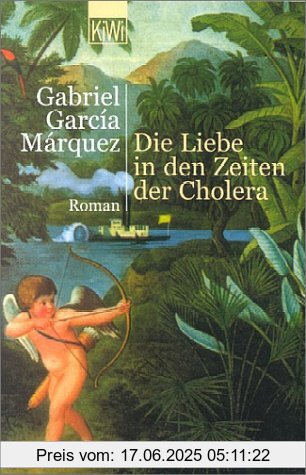 KiWi

Gabriel García Márquez

Die Liebe in den Zeiten der Cholera

Roman

Preis vom: 17.06.2025 05:11:22